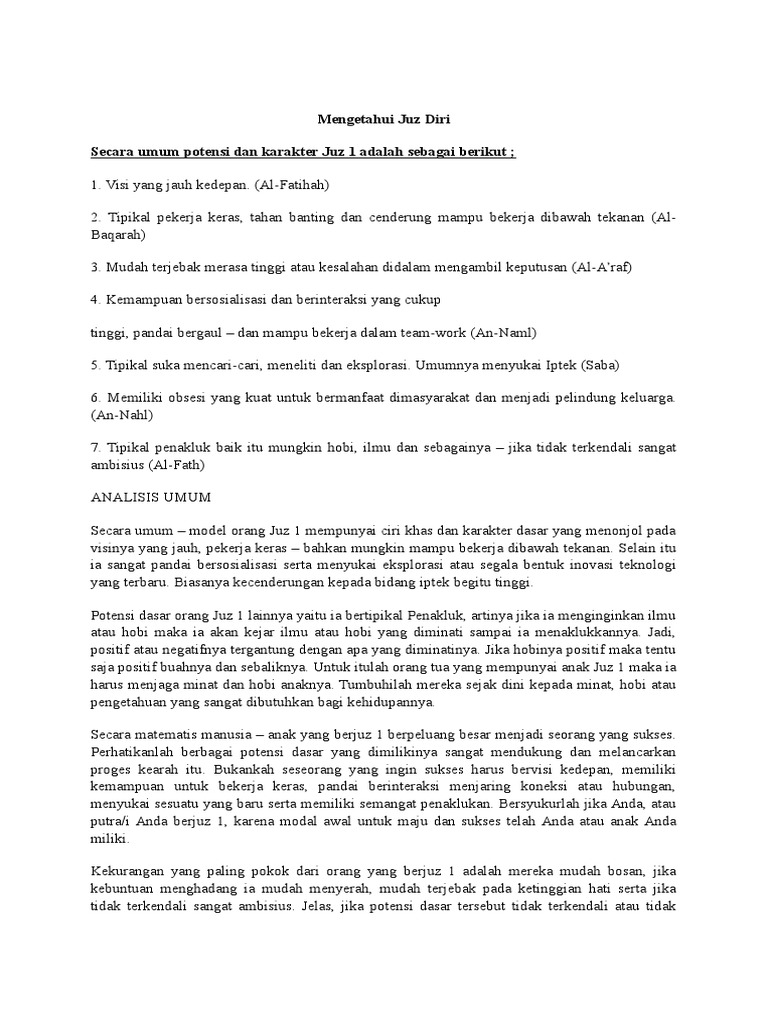 Mengetahui Juz Diri

Secara umum potensi dan karakter Juz 1 adalah sebagai berikut ;

1. Visi yang jauh kedepan. (Al-Fatihah)

2. Tipikal pekerja keras, tahan banting dan cenderung mampu bekerja dibawah tekanan (Al-Baqarah)

3. Mudah terjebak merasa tinggi atau kesalahan didalam mengambil keputusan (Al-A'raf)

4. Kemampuan bersosialisasi dan berinteraksi yang cukup

tinggi, pandai bergaul – dan mampu bekerja dalam team-work (An-Naml)

5. Tipikal suka mencari-cari, meneliti dan eksplorasi. Umumnya menyukai Iptek (Saba)

6. Memiliki obsesi yang kuat untuk bermanfaat dimasyarakat dan menjadi pelindung keluarga. (An-Nahl)

7. Tipikal penakluk baik itu mungkin hobi, ilmu dan sebagainya – jika tidak terkendali sangat ambisius (Al-Fath)

ANALISIS UMUM

Secara umum – model orang Juz 1 mempunyai ciri khas dan karakter dasar yang menonjol pada visinya yang jauh, pekerja keras – bahkan mungkin mampu bekerja dibawah tekanan. Selain itu ia sangat pandai bersosialisasi serta menyukai eksplorasi atau segala bentuk inovasi teknologi yang terbaru. Biasanya kecenderungan kepada bidang iptek begitu tinggi.

Potensi dasar orang Juz 1 lainnya yaitu ia bertipikal Penakluk, artinya jika ia menginginkan ilmu atau hobi maka ia akan kejar ilmu atau hobi yang diminati sampai ia menaklukkannya. Jadi, positif atau negatifnya tergantung dengan apa yang diminatinya. Jika hobinya positif maka tentu saja positif buahnya dan sebaliknya. Untuk itulah orang tua yang mempunyai anak Juz 1 maka ia harus menjaga minat dan hobi anaknya. Tumbuhilah mereka sejak dini kepada minat, hobi atau pengetahuan yang sangat dibutuhkan bagi kehidupannya.

Secara matematis manusia – anak yang berjuz 1 berpeluang besar menjadi seorang yang sukses. Perhatikanlah berbagai potensi dasar yang dimilikinya sangat mendukung dan melancarkan proges kearah itu. Bukankah seseorang yang ingin sukses harus bervisi kedepan, memiliki kemampuan untuk bekerja keras, pandai berinteraksi menjaring koneksi atau hubungan, menyukai sesuatu yang baru serta memiliki semangat penaklukan. Bersyukurlah jika Anda, atau putra/i Anda berjuz 1, karena modal awal untuk maju dan sukses telah Anda atau anak Anda miliki.

Kekurangan yang paling pokok dari orang yang berjuz 1 adalah mereka mudah bosan, jika kebuntuan menghadang ia mudah menyerah, mudah terjebak pada ketinggian hati serta jika tidak terkendali sangat ambisius. Jelas, jika potensi dasar tersebut tidak terkendali atau tidak